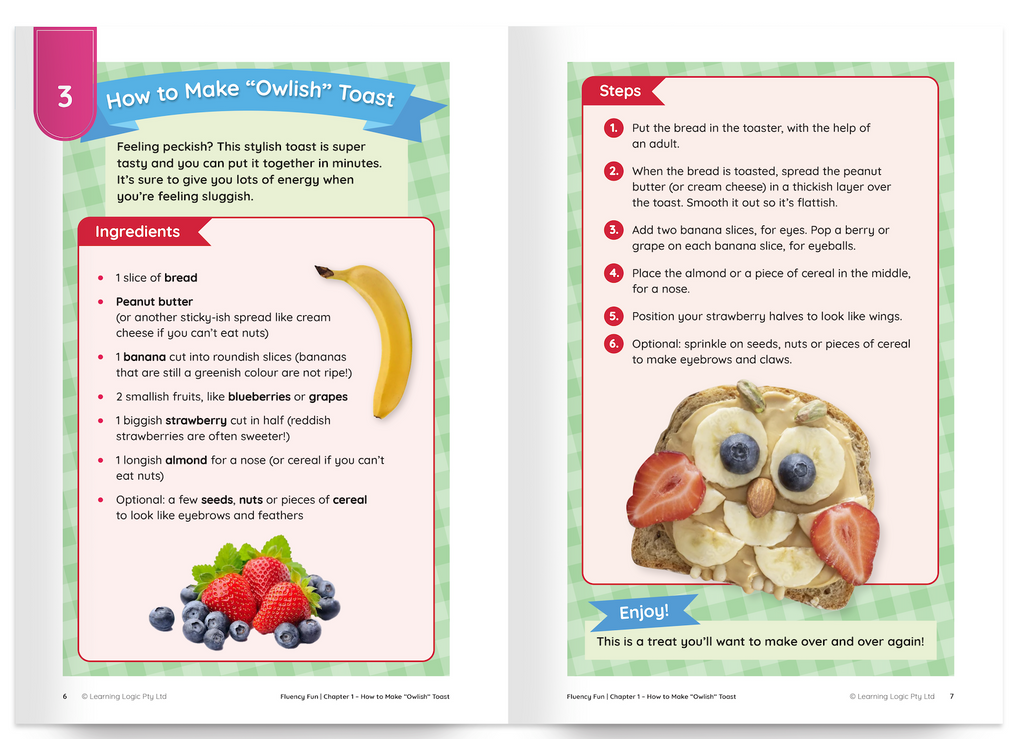 3

How to Make "Owlish" Toast

Feeling peckish? This stylish toast is super tasty and you can put it together in minutes. It's sure to give you lots of energy when you're feeling sluggish.

Ingredients

• 1 slice of bread
• Peanut butter (or another sticky-ish spread like cream cheese if you can't eat nuts)
• 1 banana cut into roundish slices (bananas that are still a greenish colour are not ripe!)
• 2 smallish fruits, like blueberries or grapes
• 1 biggish strawberry cut in half (reddish strawberries are often sweeter!)
• 1 longish almond for a nose (or cereal if you can't eat nuts)
• Optional: a few seeds, nuts or pieces of cereal to look like eyebrows and feathers

6 © Learning Logic Pty Ltd Fluency Fun | Chapter 1 - How to Make "Owlish" Toast

Steps

1. Put the bread in the toaster, with the help of an adult.
2. When the bread is toasted, spread the peanut butter (or cream cheese) in a thickish layer over the toast. Smooth it out so it's flattish.
3. Add two banana slices, for eyes. Pop a berry or grape on each banana slice, for eyeballs.
4. Place the almond or a piece of cereal in the middle, for a nose.
5. Position your strawberry halves to look like wings.
6. Optional: sprinkle on seeds, nuts or pieces of cereal to make eyebrows and claws.

Enjoy!

This is a treat you'll want to make over and over again!

Fluency Fun | Chapter 1 - How to Make "Owlish" Toast © Learning Logic Pty Ltd 7